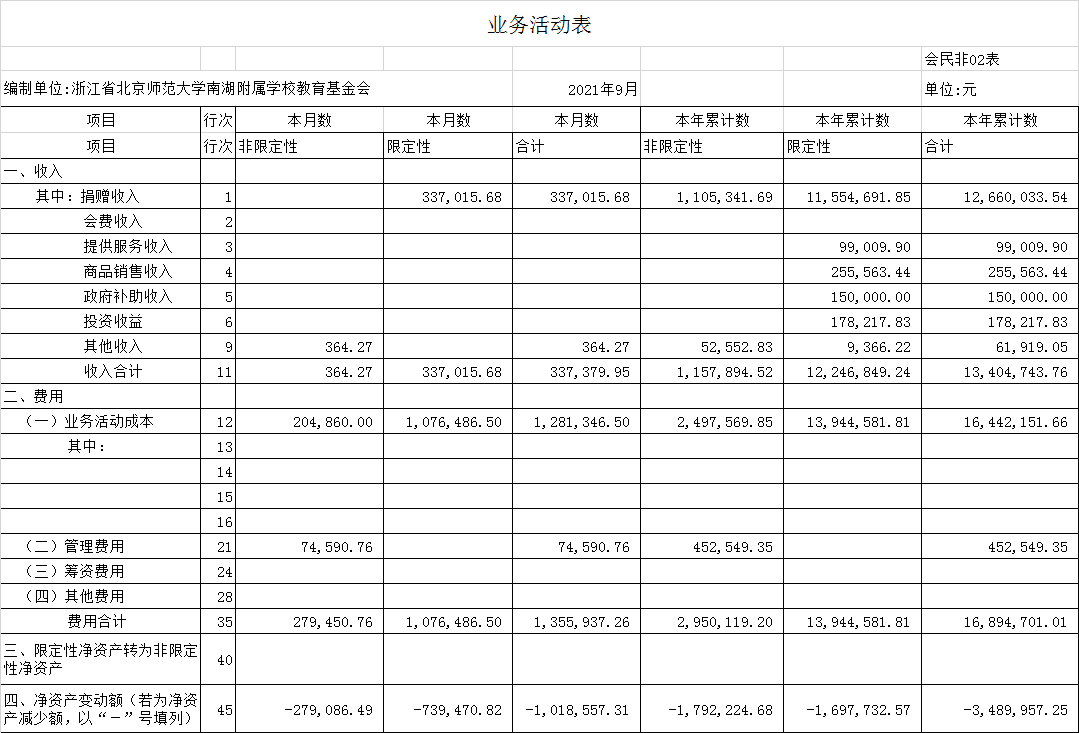 业务活动表

会民非02表

编制单位:浙江省北京师范大学南湖附属学校教育基金会 2021年9月 单位:元

| 项目 | 行次 | 本月数 | 本月数 | 本月数 | 本年累计数 | 本年累计数 | 本年累计数 |
|---|---|---|---|---|---|---|---|
| 项目 | 行次 | 非限定性 | 限定性 | 合计 | 非限定性 | 限定性 | 合计 |
| 一、收入 | | | | | | | |
| 其中：捐赠收入 | 1 | | 337,015.68 | 337,015.68 | 1,105,341.69 | 11,554,691.85 | 12,660,033.54 |
| 会费收入 | 2 | | | | | | |
| 提供服务收入 | 3 | | | | | 99,009.90 | 99,009.90 |
| 商品销售收入 | 4 | | | | | 255,563.44 | 255,563.44 |
| 政府补助收入 | 5 | | | | | 150,000.00 | 150,000.00 |
| 投资收益 | 6 | | | | | 178,217.83 | 178,217.83 |
| 其他收入 | 9 | 364.27 | | 364.27 | 52,552.83 | 9,366.22 | 61,919.05 |
| 收入合计 | 11 | 364.27 | 337,015.68 | 337,379.95 | 1,157,894.52 | 12,246,849.24 | 13,404,743.76 |
| 二、费用 | | | | | | | |
| （一）业务活动成本 | 12 | 204,860.00 | 1,076,486.50 | 1,281,346.50 | 2,497,569.85 | 13,944,581.81 | 16,442,151.66 |
| 其中： | 13 | | | | | | |
| | 14 | | | | | | |
| | 15 | | | | | | |
| | 16 | | | | | | |
| （二）管理费用 | 21 | 74,590.76 | | 74,590.76 | 452,549.35 | | 452,549.35 |
| （三）筹资费用 | 24 | | | | | | |
| （四）其他费用 | 28 | | | | | | |
| 费用合计 | 35 | 279,450.76 | 1,076,486.50 | 1,355,937.26 | 2,950,119.20 | 13,944,581.81 | 16,894,701.01 |
| 三、限定性净资产转为非限定性净资产 | 40 | | | | | | |
| 四、净资产变动额（若为净资产减少额，以“－”号填列） | 45 | -279,086.49 | -739,470.82 | -1,018,557.31 | -1,792,224.68 | -1,697,732.57 | -3,489,957.25 |